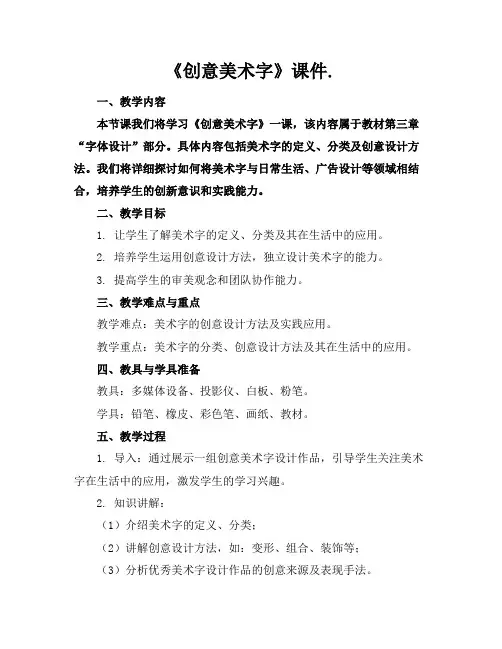 《创意美术字》课件.

一、教学内容

本节课我们将学习《创意美术字》一课，该内容属于教材第三章“字体设计”部分。具体内容包括美术字的定义、分类及创意设计方法。我们将详细探讨如何将美术字与日常生活、广告设计等领域相结合，培养学生的创新意识和实践能力。

二、教学目标

1. 让学生了解美术字的定义、分类及其在生活中的应用。

2. 培养学生运用创意设计方法，独立设计美术字的能力。

3. 提高学生的审美观念和团队协作能力。

三、教学难点与重点

教学难点：美术字的创意设计方法及实践应用。

教学重点：美术字的分类、创意设计方法及其在生活中的应用。

四、教具与学具准备

教具：多媒体设备、投影仪、白板、粉笔。

学具：铅笔、橡皮、彩色笔、画纸、教材。

五、教学过程

1. 导入：通过展示一组创意美术字设计作品，引导学生关注美术字在生活中的应用，激发学生的学习兴趣。

2. 知识讲解：

（1）介绍美术字的定义、分类；

（2）讲解创意设计方法，如：变形、组合、装饰等；

（3）分析优秀美术字设计作品的创意来源及表现手法。